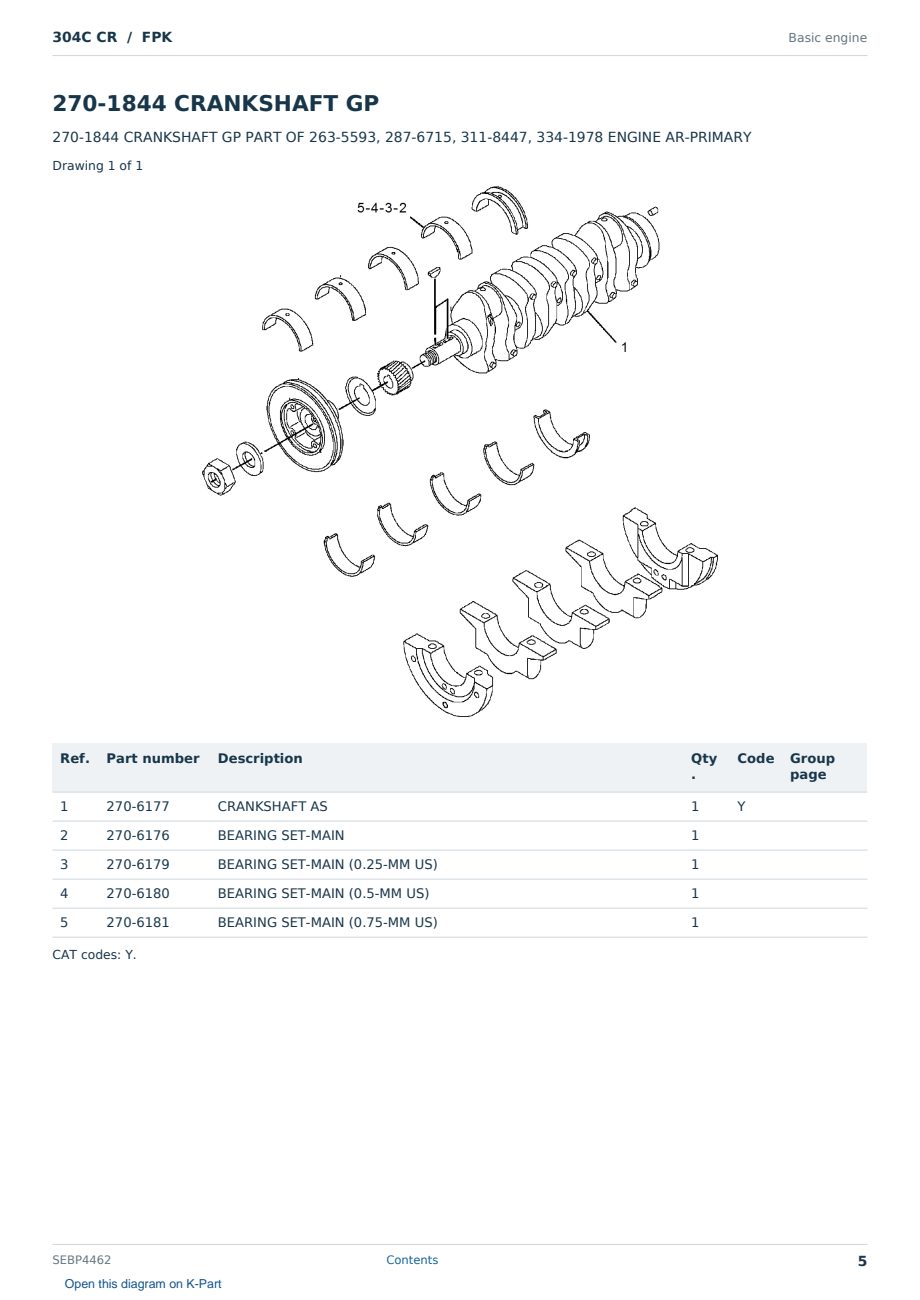 304C CR / FPK

Basic engine

270-1844 CRANKSHAFT GP

270-1844 CRANKSHAFT GP PART OF 263-5593, 287-6715, 311-8447, 334-1978 ENGINE AR-PRIMARY

Drawing 1 of 1

5-4-3-2

1

| Ref. | Part number | Description | Qty. | Code | Group page |
|---|---|---|---|---|---|
| 1 | 270-6177 | CRANKSHAFT AS | 1 | Y | |
| 2 | 270-6176 | BEARING SET-MAIN | 1 | | |
| 3 | 270-6179 | BEARING SET-MAIN (0.25-MM US) | 1 | | |
| 4 | 270-6180 | BEARING SET-MAIN (0.5-MM US) | 1 | | |
| 5 | 270-6181 | BEARING SET-MAIN (0.75-MM US) | 1 | | |

CAT codes: Y.

SEBP4462

Contents

5

Open this diagram on K-Part